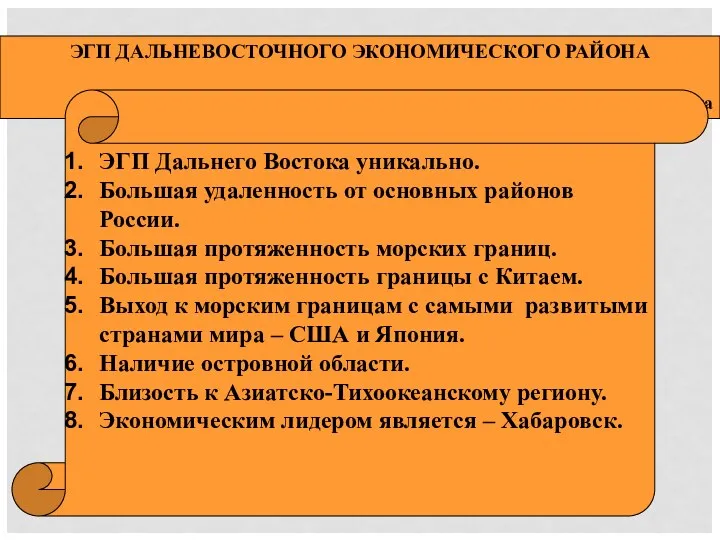 ЭГП ДАЛЬНЕВОСТОЧНОГО ЭКОНОМИЧЕСКОГО РАЙОНА

а

1. ЭГП Дальнего Востока уникально.
2. Большая удаленность от основных районов России.
3. Большая протяженность морских границ.
4. Большая протяженность границы с Китаем.
5. Выход к морским границам с самыми развитыми странами мира – США и Япония.
6. Наличие островной области.
7. Близость к Азиатско-Тихоокеанскому региону.
8. Экономическим лидером является – Хабаровск.